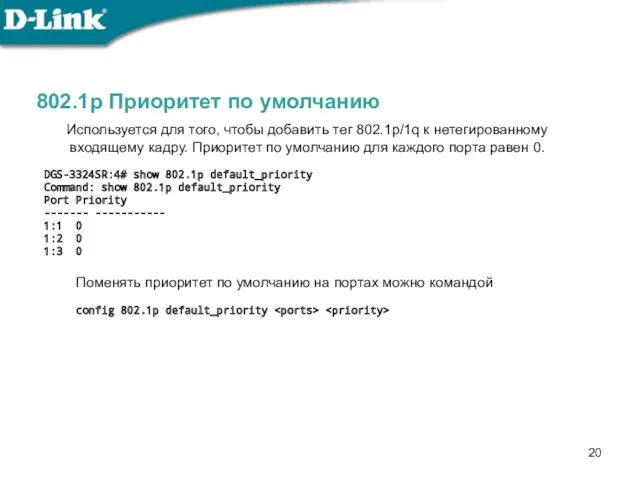 D-Link

802.1p Приоритет по умолчанию

Используется для того, чтобы добавить тег 802.1p/1q к нетегированному входящему кадру. Приоритет по умолчанию для каждого порта равен 0.

DGS-3324SR:4# show 802.1p default_priority
Command: show 802.1p default_priority
Port Priority
------- -----------
1:1 0
1:2 0
1:3 0

Поменять приоритет по умолчанию на портах можно командой

config 802.1p default_priority <ports> <priority>

20